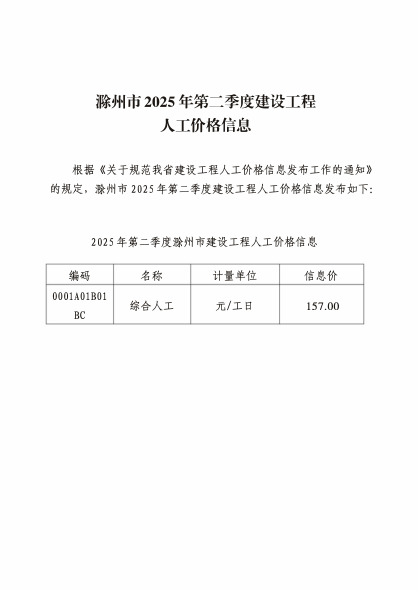 滁州市2025年第二季度建设工程
人工价格信息

根据《关于规范我省建设工程人工价格信息发布工作的通知》的规定，滁州市2025年第二季度建设工程人工价格信息发布如下:

2025年第二季度滁州市建设工程人工价格信息

| 编码 | 名称 | 计量单位 | 信息价 |
|---|---|---|---|
| 0001A01B01BC | 综合人工 | 元/工日 | 157.00 |